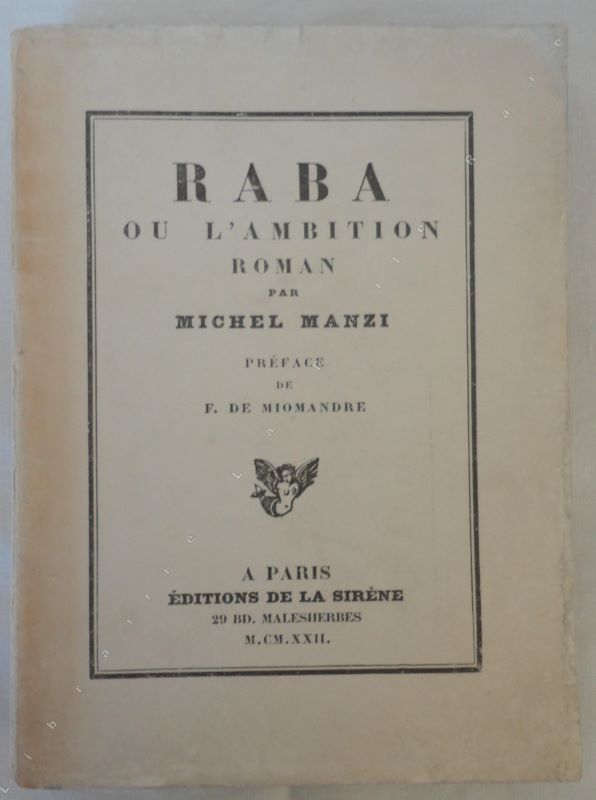 RABA
OU L'AMBITION
ROMAN
PAR
MICHEL MANZI

PRÉFACE
DE
F. DE MIOMANDRE

A PARIS
ÉDITIONS DE LA SIRÈNE
29 BD. MALESHERBES
M.CM.XXII.